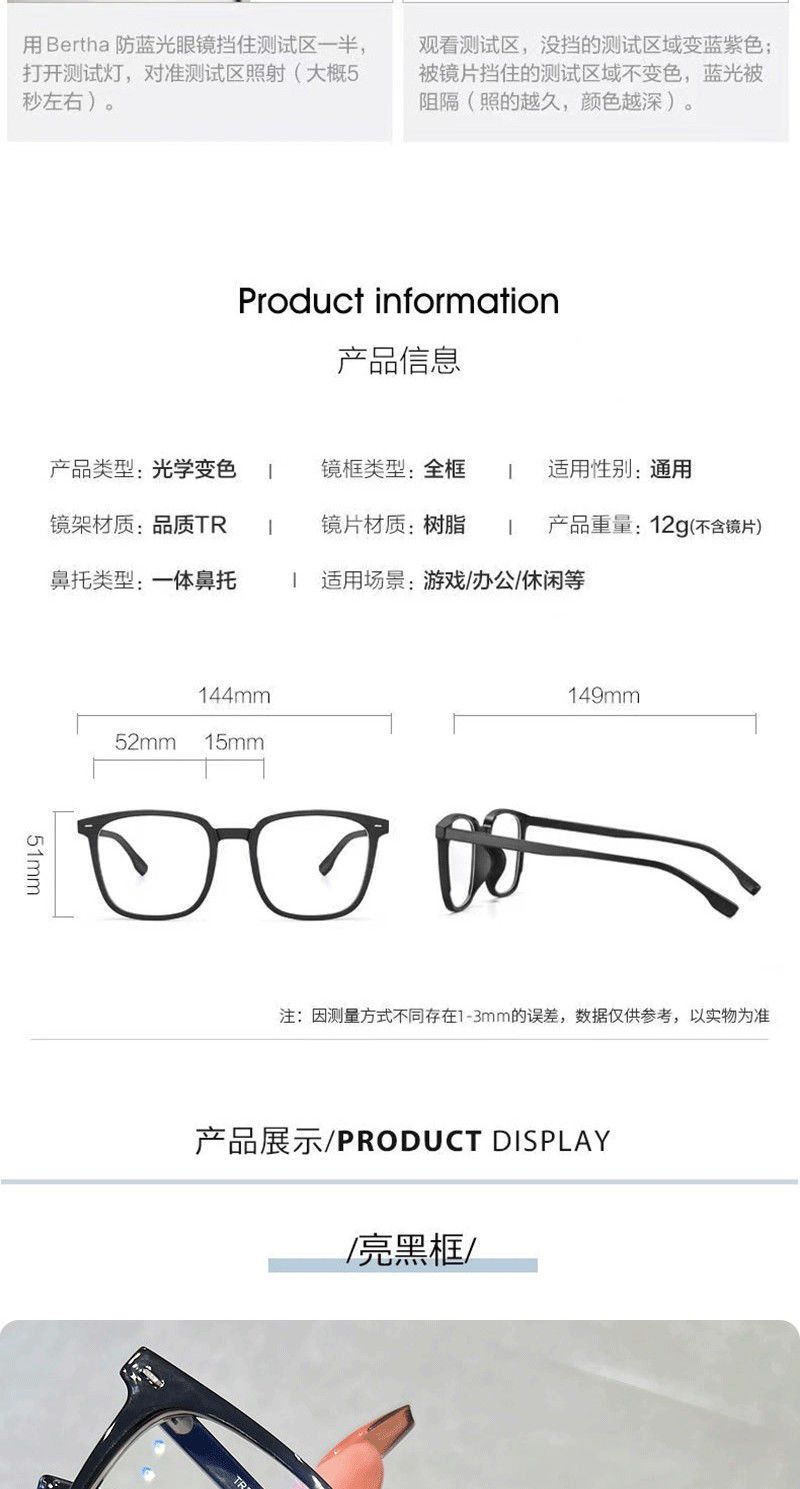 用Bertha防蓝光眼镜挡住测试区一半，打开测试灯，对准测试区照射（大概5秒左右）。

观看测试区，没挡的测试区域变蓝紫色；被镜片挡住的测试区域不变色，蓝光被阻隔（照的越久，颜色越深）。

Product information

产品信息

产品类型：光学变色 | 镜框类型：全框 | 适用性别：通用

镜架材质：品质TR | 镜片材质：树脂 | 产品重量：12g(不含镜片)

鼻托类型：一体鼻托 | 适用场景：游戏/办公/休闲等

144mm

52mm

15mm

51mm

149mm

注：因测量方式不同存在1-3mm的误差，数据仅供参考，以实物为准

产品展示/PRODUCT DISPLAY

/亮黑框/